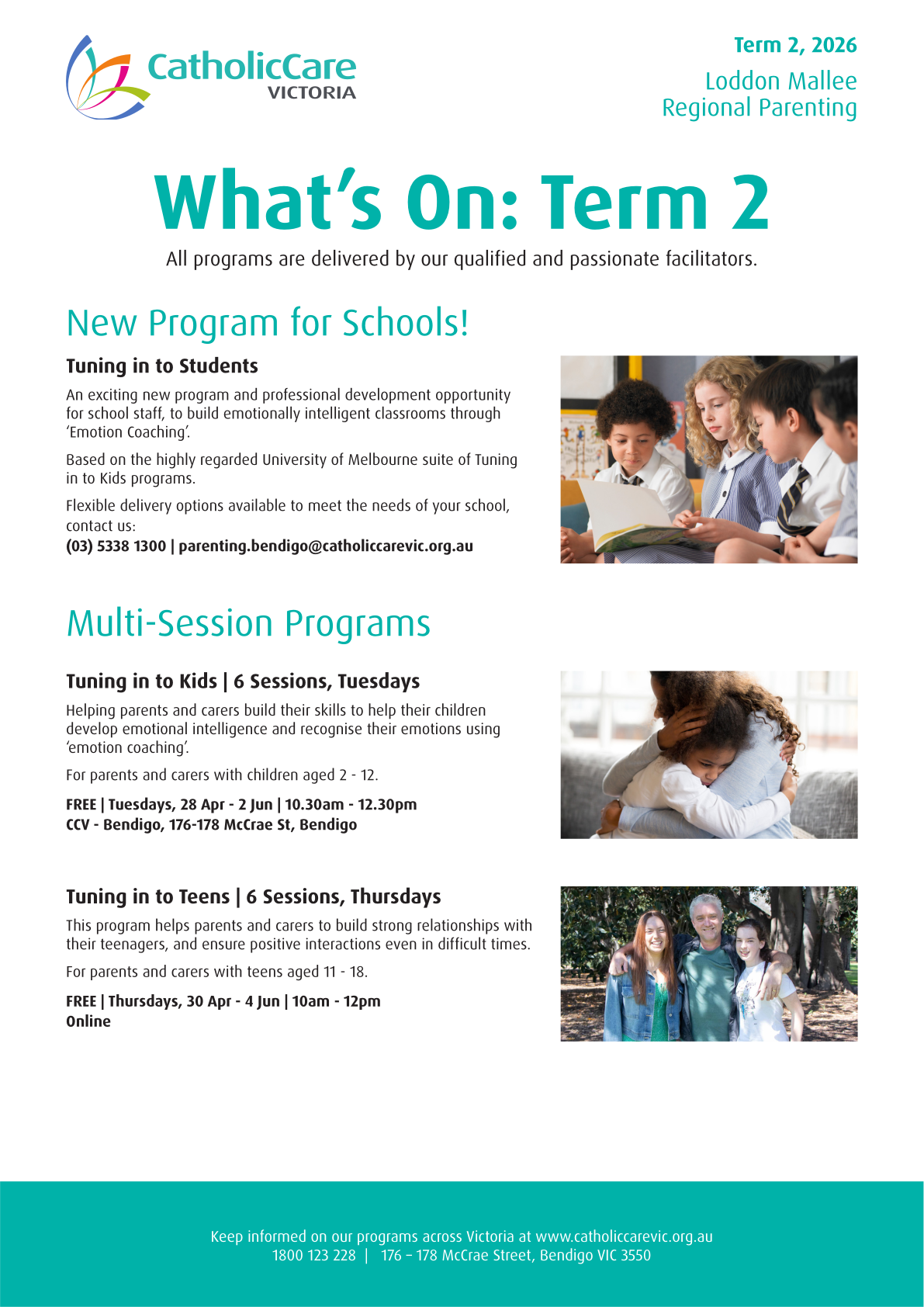 CatholicCare
VICTORIA

Term 2, 2026
Loddon Mallee
Regional Parenting

What's On: Term 2

All programs are delivered by our qualified and passionate facilitators.

New Program for Schools!

Tuning in to Students

An exciting new program and professional development opportunity for school staff, to build emotionally intelligent classrooms through 'Emotion Coaching'.

Based on the highly regarded University of Melbourne suite of Tuning in to Kids programs.

Flexible delivery options available to meet the needs of your school, contact us:
(03) 5338 1300 | parenting.bendigo@catholiccarevic.org.au

Multi-Session Programs

Tuning in to Kids | 6 Sessions, Tuesdays

Helping parents and carers build their skills to help their children develop emotional intelligence and recognise their emotions using 'emotion coaching'.

For parents and carers with children aged 2 - 12.

FREE | Tuesdays, 28 Apr - 2 Jun | 10.30am - 12.30pm
CCV - Bendigo, 176-178 McCrae St, Bendigo

Tuning in to Teens | 6 Sessions, Thursdays

This program helps parents and carers to build strong relationships with their teenagers, and ensure positive interactions even in difficult times.

For parents and carers with teens aged 11 - 18.

FREE | Thursdays, 30 Apr - 4 Jun | 10am - 12pm
Online

Keep informed on our programs across Victoria at www.catholiccarevic.org.au
1800 123 228 | 176 – 178 McCrae Street, Bendigo VIC 3550